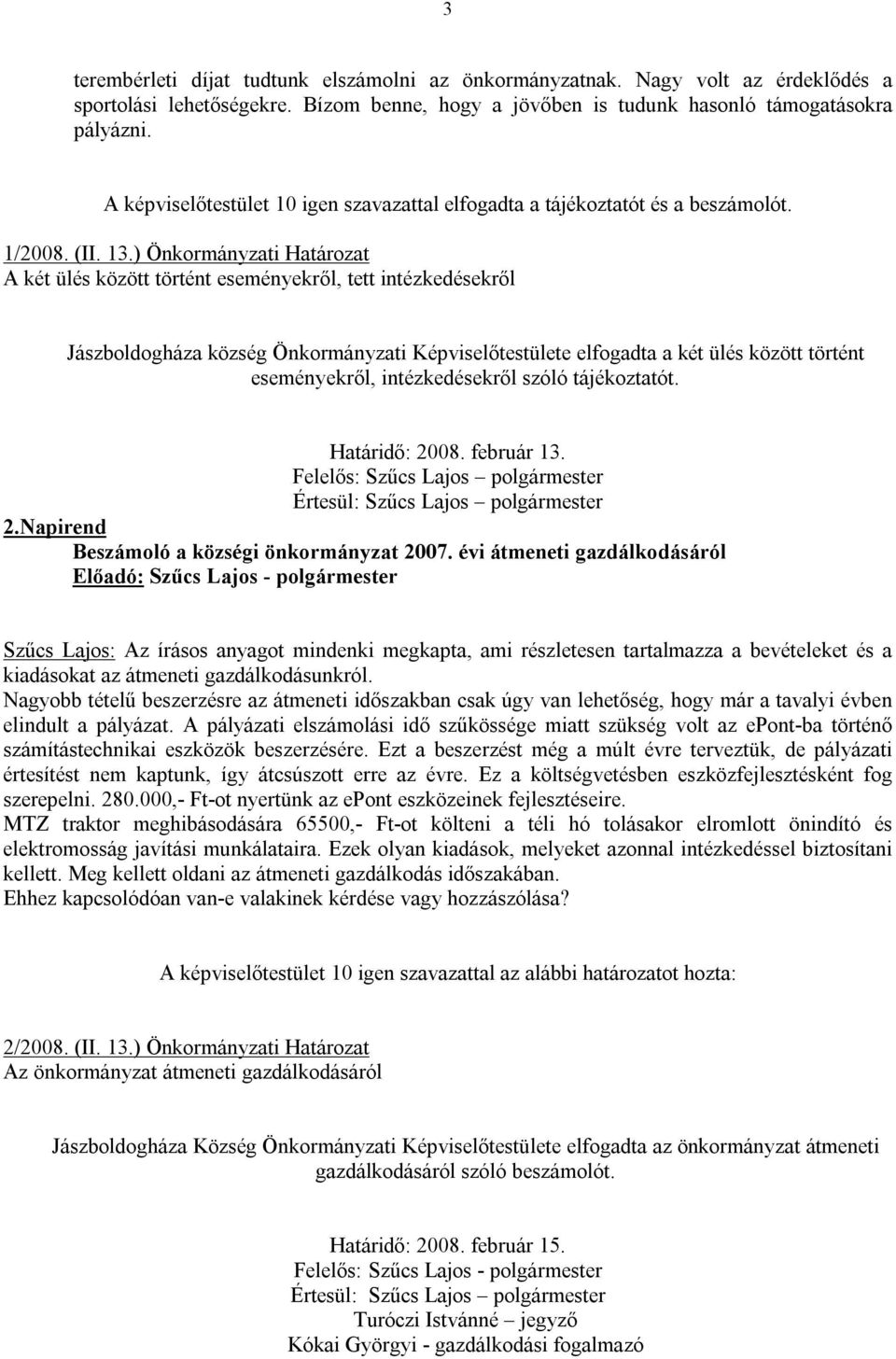 3

terembérleti díjat tudtunk elszámolni az önkormányzatnak. Nagy volt az érdeklődés a sportolási lehetőségekre. Bízom benne, hogy a jövőben is tudunk hasonló támogatásokra pályázni.

A képviselőtestület 10 igen szavazattal elfogadta a tájékoztatót és a beszámolót.

1/2008. (II. 13.) Önkormányzati Határozat
A két ülés között történt eseményekről, tett intézkedésekről

Jászboldogháza község Önkormányzati Képviselőtestülete elfogadta a két ülés között történt eseményekről, intézkedésekről szóló tájékoztatót.

Határidő: 2008. február 13.
Felelős: Szűcs Lajos – polgármester
Értesül: Szűcs Lajos – polgármester

2.Napirend
Beszámoló a községi önkormányzat 2007. évi átmeneti gazdálkodásáról
Előadó: Szűcs Lajos - polgármester

Szűcs Lajos: Az írásos anyagot mindenki megkapta, ami részletesen tartalmazza a bevételeket és a kiadásokat az átmeneti gazdálkodásunkról.
Nagyobb tételű beszerzésre az átmeneti időszakban csak úgy van lehetőség, hogy már a tavalyi évben elindult a pályázat. A pályázati elszámolási idő szűkössége miatt szükség volt az epont-ba történő számítástechnikai eszközök beszerzésére. Ezt a beszerzést még a múlt évre terveztük, de pályázati értesítést nem kaptunk, így átcsúszott erre az évre. Ez a költségvetésben eszközfejlesztésként fog szerepelni. 280.000,- Ft-ot nyertünk az epont eszközeinek fejlesztéseire.
MTZ traktor meghibásodására 65500,- Ft-ot költeni a téli hó tolásakor elromlott önindító és elektromosság javítási munkálataira. Ezek olyan kiadások, melyeket azonnal intézkedéssel biztosítani kellett. Meg kellett oldani az átmeneti gazdálkodás időszakában.
Ehhez kapcsolódóan van-e valakinek kérdése vagy hozzászólása?

A képviselőtestület 10 igen szavazattal az alábbi határozatot hozta:

2/2008. (II. 13.) Önkormányzati Határozat
Az önkormányzat átmeneti gazdálkodásáról

Jászboldogháza Község Önkormányzati Képviselőtestülete elfogadta az önkormányzat átmeneti gazdálkodásáról szóló beszámolót.

Határidő: 2008. február 15.
Felelős: Szűcs Lajos - polgármester
Értesül: Szűcs Lajos – polgármester
Turóczi Istvánné – jegyző
Kókai Györgyi - gazdálkodási fogalmazó